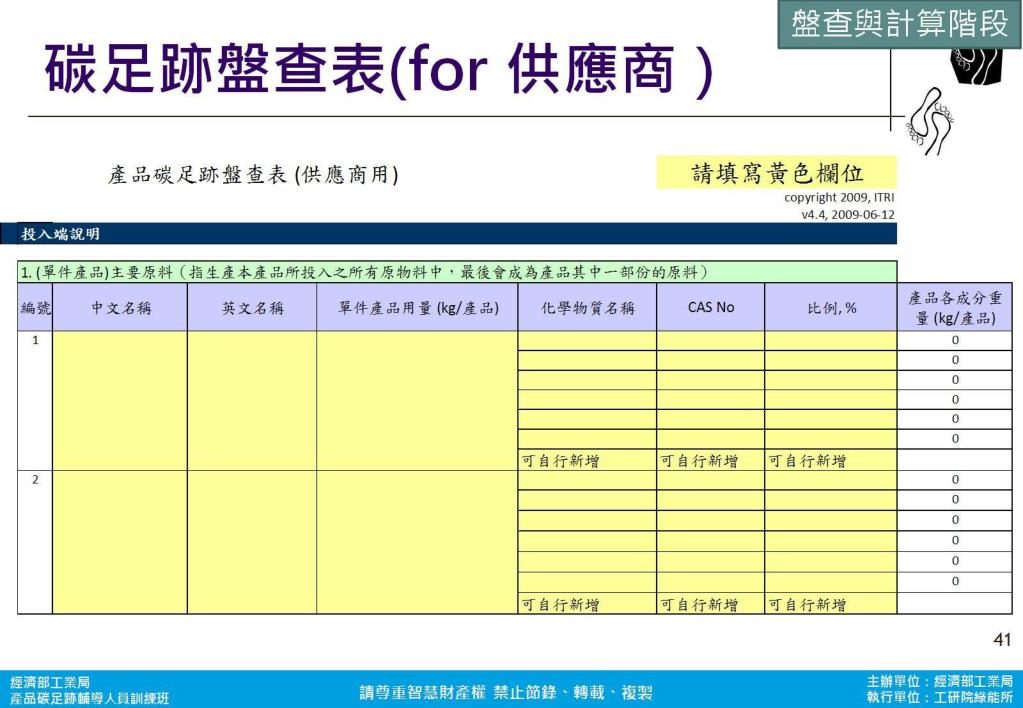 盤查與計算階段

碳足跡盤查表(for 供應商 )

產品碳足跡盤查表 (供應商用)

請填寫黃色欄位

copyright 2009, ITRI
v4.4, 2009-06-12

投入端說明

1. (單件產品)主要原料（指生產本產品所投入之所有原物料中，最後會成為產品其中一部份的原料）

| 編號 | 中文名稱 | 英文名稱 | 單件產品用量 (kg/產品) | 化學物質名稱 | CAS No | 比例, % | 產品各成分重量 (kg/產品) |
|---|---|---|---|---|---|---|---|
| 1 | | | | | | | 0 |
| | | | | | | | 0 |
| | | | | | | | 0 |
| | | | | | | | 0 |
| | | | | | | | 0 |
| | | | | | | | 0 |
| | | | | 可自行新增 | 可自行新增 | 可自行新增 | |
| 2 | | | | | | | 0 |
| | | | | | | | 0 |
| | | | | | | | 0 |
| | | | | | | | 0 |
| | | | | | | | 0 |
| | | | | | | | 0 |
| | | | | 可自行新增 | 可自行新增 | 可自行新增 | |

41

經濟部工業局
產品碳足跡輔導人員訓練班

請尊重智慧財產權 禁止節錄、轉載、複製

主辦單位：經濟部工業局
執行單位：工研院綠能所